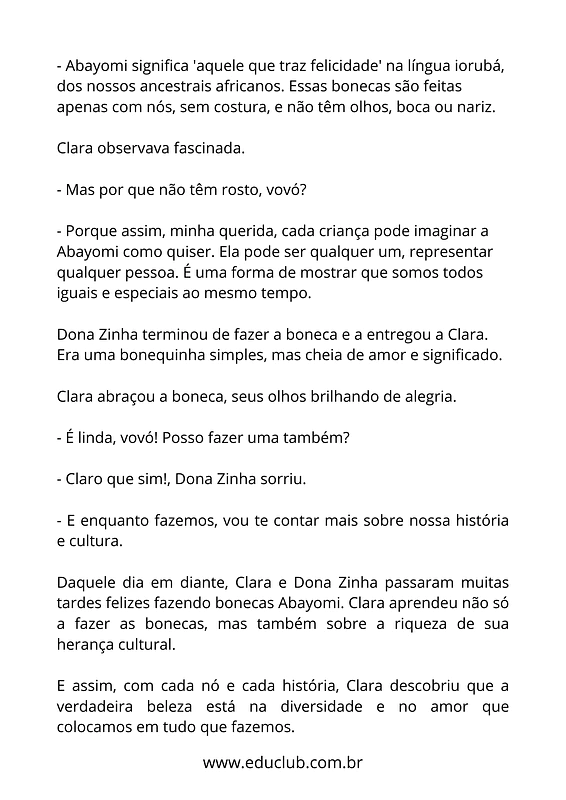 - Abayomi significa 'aquele que traz felicidade' na língua iorubá, dos nossos ancestrais africanos. Essas bonecas são feitas apenas com nós, sem costura, e não têm olhos, boca ou nariz.

Clara observava fascinada.

- Mas por que não têm rosto, vovó?

- Porque assim, minha querida, cada criança pode imaginar a Abayomi como quiser. Ela pode ser qualquer um, representar qualquer pessoa. É uma forma de mostrar que somos todos iguais e especiais ao mesmo tempo.

Dona Zinha terminou de fazer a boneca e a entregou a Clara. Era uma bonequinha simples, mas cheia de amor e significado.

Clara abraçou a boneca, seus olhos brilhando de alegria.

- É linda, vovó! Posso fazer uma também?

- Claro que sim!, Dona Zinha sorriu.

- E enquanto fazemos, vou te contar mais sobre nossa história e cultura.

Daquele dia em diante, Clara e Dona Zinha passaram muitas tardes felizes fazendo bonecas Abayomi. Clara aprendeu não só a fazer as bonecas, mas também sobre a riqueza de sua herança cultural.

E assim, com cada nó e cada história, Clara descobriu que a verdadeira beleza está na diversidade e no amor que colocamos em tudo que fazemos.

www.educlub.com.br